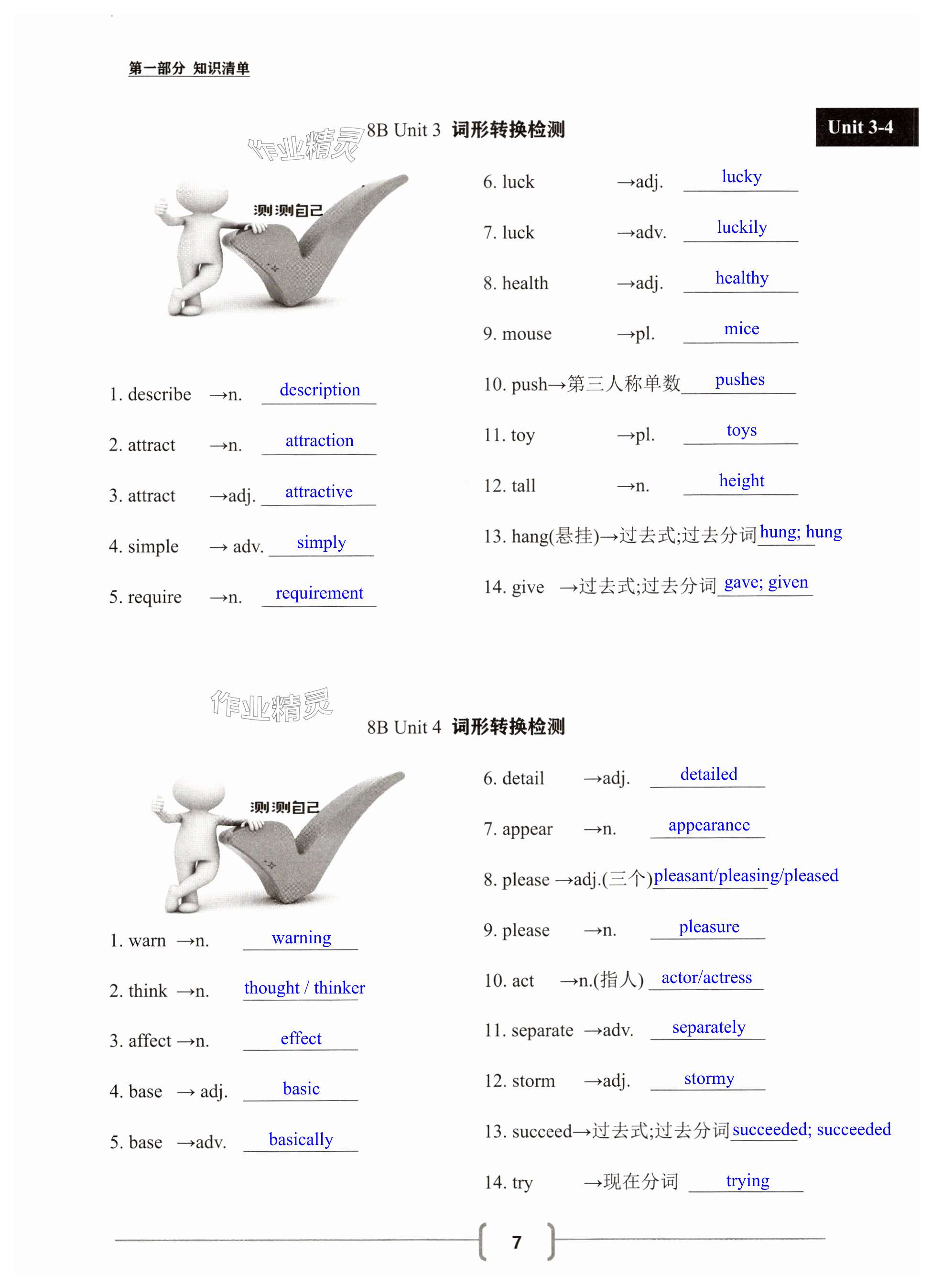 第一部分 知识清单

Unit 3-4

作业精灵

8B Unit 3 词形转换检测

测测自己

1. describe →n. description

2. attract →n. attraction

3. attract →adj. attractive

4. simple → adv. simply

5. require →n. requirement

6. luck →adj. lucky

7. luck →adv. luckily

8. health →adj. healthy

9. mouse →pl. mice

10. push→第三人称单数 pushes

11. toy →pl. toys

12. tall →n. height

13. hang(悬挂)→过去式;过去分词 hung; hung

14. give →过去式;过去分词 gave; given

作业精灵

8B Unit 4 词形转换检测

测测自己

1. warn →n. warning

2. think →n. thought / thinker

3. affect →n. effect

4. base → adj. basic

5. base →adv. basically

6. detail →adj. detailed

7. appear →n. appearance

8. please →adj.(三个) pleasant/pleasing/pleased

9. please →n. pleasure

10. act →n.(指人) actor/actress

11. separate →adv. separately

12. storm →adj. stormy

13. succeed→过去式;过去分词 succeeded; succeeded

14. try →现在分词 trying

7